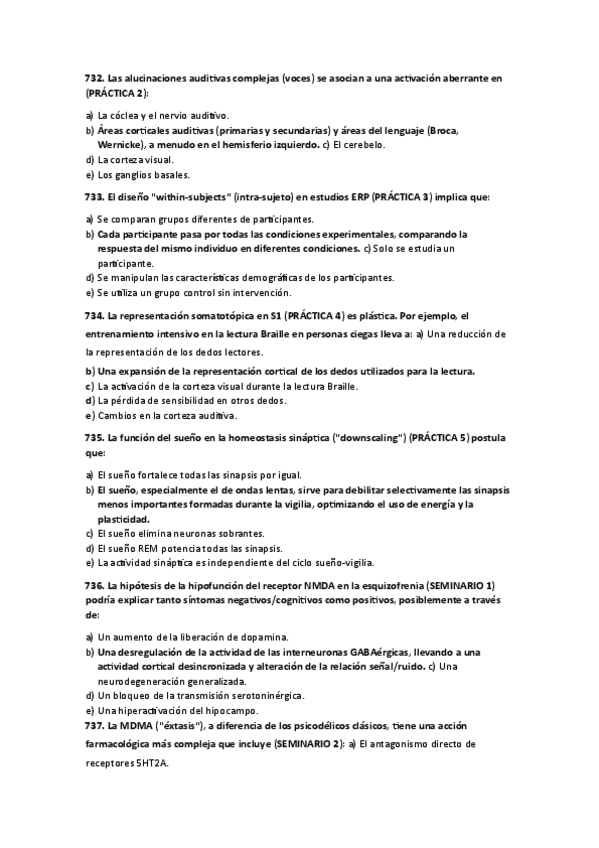 732. Las alucinaciones auditivas complejas (voces) se asocian a una activación aberrante en (PRÁCTICA 2):

a) La cóclea y el nervio auditivo.
b) Áreas corticales auditivas (primarias y secundarias) y áreas del lenguaje (Broca, Wernicke), a menudo en el hemisferio izquierdo. c) El cerebelo.
d) La corteza visual.
e) Los ganglios basales.

733. El diseño "within-subjects" (intra-sujeto) en estudios ERP (PRÁCTICA 3) implica que:

a) Se comparan grupos diferentes de participantes.
b) Cada participante pasa por todas las condiciones experimentales, comparando la respuesta del mismo individuo en diferentes condiciones. c) Solo se estudia un participante.
d) Se manipulan las características demográficas de los participantes.
e) Se utiliza un grupo control sin intervención.

734. La representación somatotópica en S1 (PRÁCTICA 4) es plástica. Por ejemplo, el entrenamiento intensivo en la lectura Braille en personas ciegas lleva a: a) Una reducción de la representación de los dedos lectores.
b) Una expansión de la representación cortical de los dedos utilizados para la lectura.
c) La activación de la corteza visual durante la lectura Braille.
d) La pérdida de sensibilidad en otros dedos.
e) Cambios en la corteza auditiva.

735. La función del sueño en la homeostasis sináptica ("downscaling") (PRÁCTICA 5) postula que:

a) El sueño fortalece todas las sinapsis por igual.
b) El sueño, especialmente el de ondas lentas, sirve para debilitar selectivamente las sinapsis menos importantes formadas durante la vigilia, optimizando el uso de energía y la plasticidad.
c) El sueño elimina neuronas sobrantes.
d) El sueño REM potencia todas las sinapsis.
e) La actividad sináptica es independiente del ciclo sueño-vigilia.

736. La hipótesis de la hipofunción del receptor NMDA en la esquizofrenia (SEMINARIO 1) podría explicar tanto síntomas negativos/cognitivos como positivos, posiblemente a través de:

a) Un aumento de la liberación de dopamina.
b) Una desregulación de la actividad de las interneuronas GABAérgicas, llevando a una actividad cortical desincronizada y alteración de la relación señal/ruido. c) Una neurodegeneración generalizada.
d) Un bloqueo de la transmisión serotoninérgica.
e) Una hiperactivación del hipocampo.

737. La MDMA ("éxtasis"), a diferencia de los psicodélicos clásicos, tiene una acción farmacológica más compleja que incluye (SEMINARIO 2): a) El antagonismo directo de receptores 5HT2A.